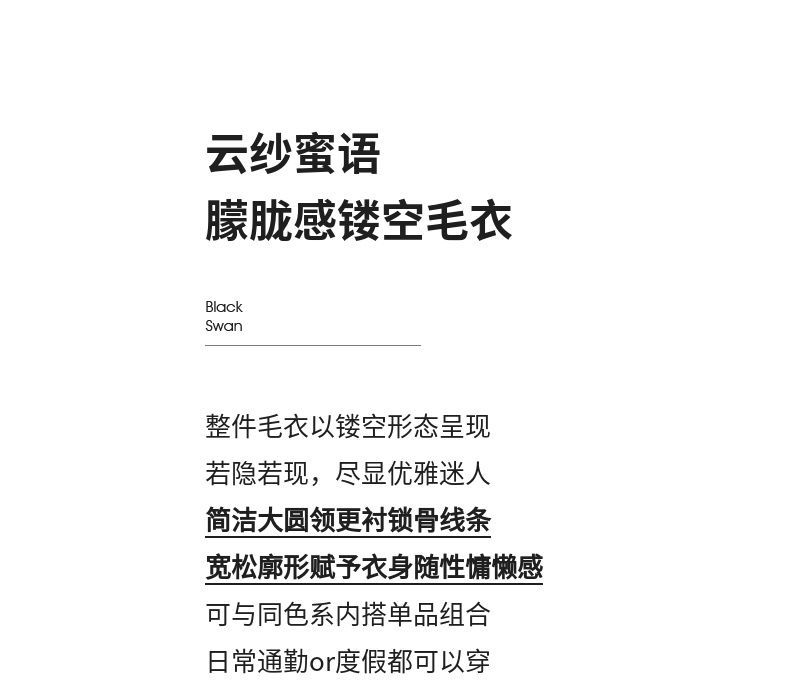 云纱蜜语
朦胧感镂空毛衣

Black
Swan

整件毛衣以镂空形态呈现
若隐若现，尽显优雅迷人
简洁大圆领更衬锁骨线条
宽松廓形赋予衣身随性慵懒感
可与同色系内搭单品组合
日常通勤or度假都可以穿